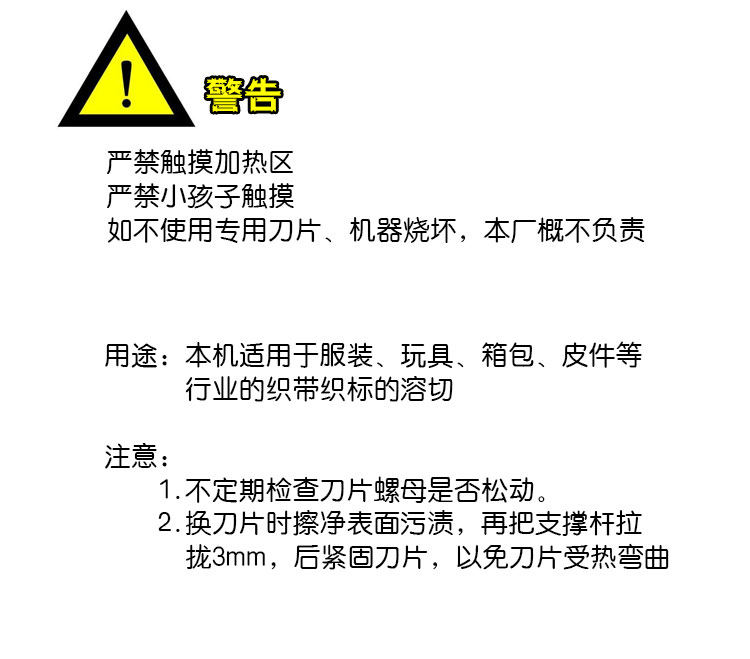 警告

严禁触摸加热区
严禁小孩子触摸
如不使用专用刀片、机器烧坏，本厂概不负责

用途：本机适用于服装、玩具、箱包、皮件等行业的织带织标的溶切

注意：
1.不定期检查刀片螺母是否松动。
2.换刀片时擦净表面污渍，再把支撑杆拉拢3mm，后紧固刀片，以免刀片受热弯曲